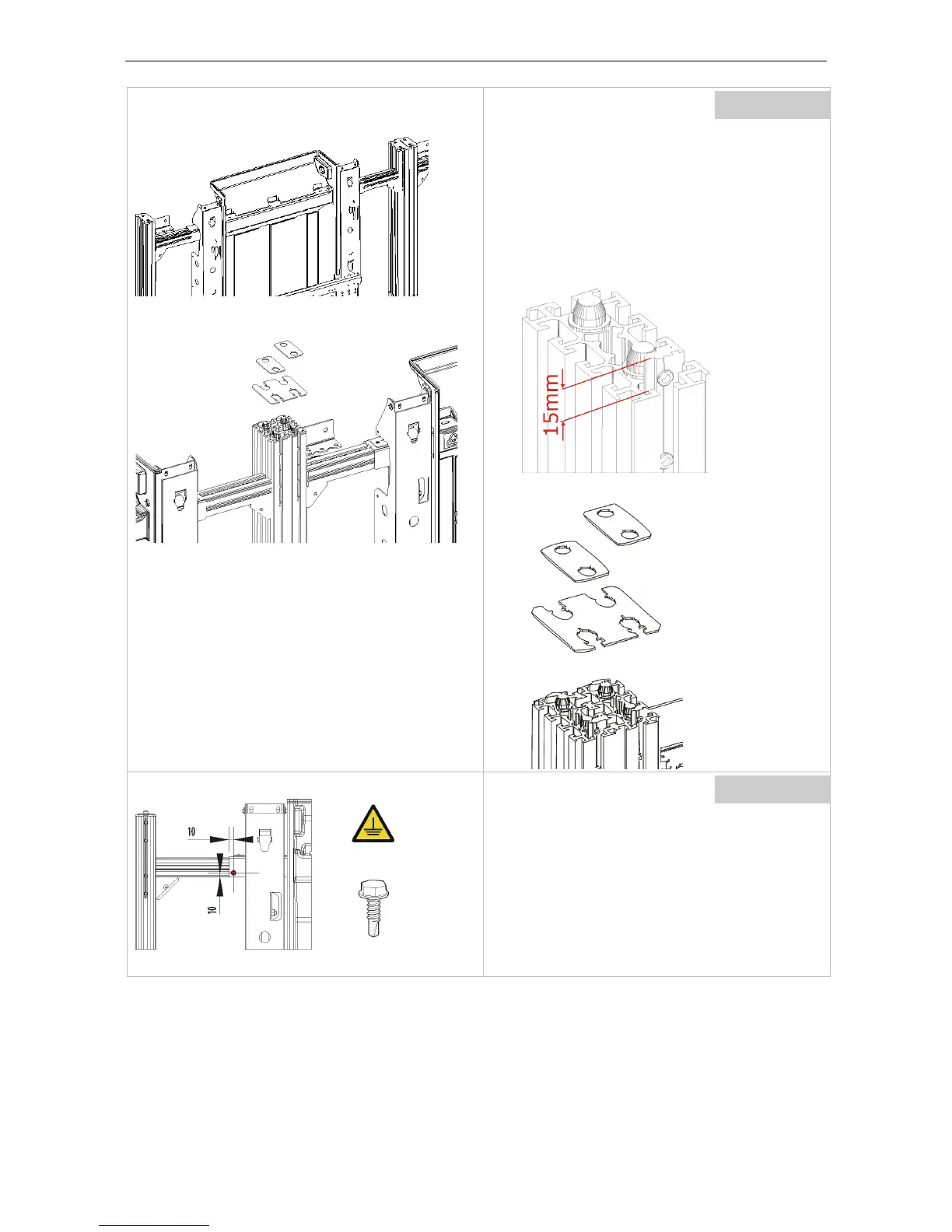 15mm

10

10